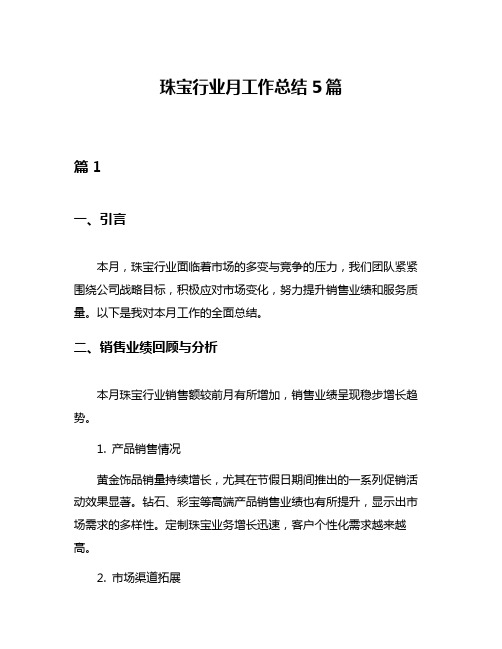 珠宝行业月工作总结 5 篇

篇 1

一、引言

本月，珠宝行业面临着市场的多变与竞争的压力，我们团队紧紧围绕公司战略目标，积极应对市场变化，努力提升销售业绩和服务质量。以下是我对本月工作的全面总结。

二、销售业绩回顾与分析

本月珠宝行业销售额较前月有所增加，销售业绩呈现稳步增长趋势。

1. 产品销售情况

黄金饰品销量持续增长，尤其在节假日期间推出的一系列促销活动效果显著。钻石、彩宝等高端产品销售业绩也有所提升，显示出市场需求的多样性。定制珠宝业务增长迅速，客户个性化需求越来越高。

2. 市场渠道拓展